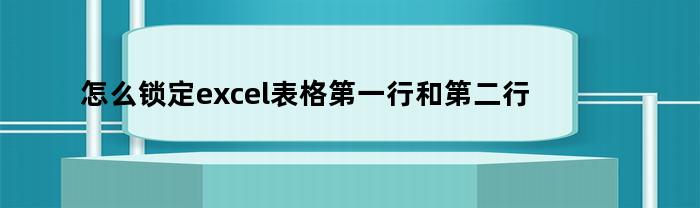 怎么锁定excel表格第一行和第二行